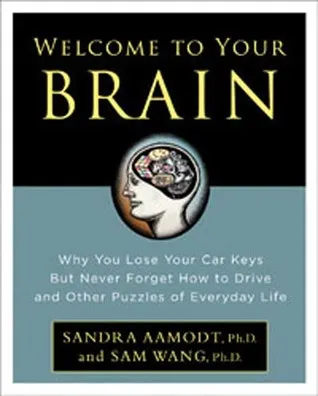 WELCOME TO YOUR BRAIN

Why You Lose Your Car Keys But Never Forget How to Drive and Other Puzzles of Everyday Life

SANDRA AAMODT, Ph.D. and SAM WANG, Ph.D.